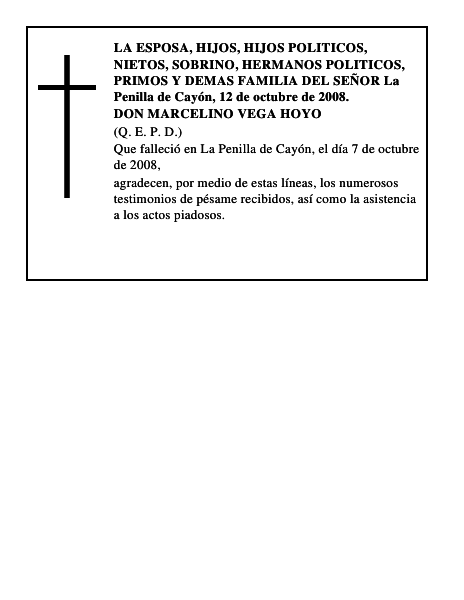 LA ESPOSA, HIJOS, HIJOS POLITICOS, NIETOS, SOBRINO, HERMANOS POLITICOS, PRIMOS Y DEMAS FAMILIA DEL SEÑOR La Penilla de Cayón, 12 de octubre de 2008.
DON MARCELINO VEGA HOYO
(Q. E. P. D.)
Que falleció en La Penilla de Cayón, el día 7 de octubre de 2008,
agradecen, por medio de estas líneas, los numerosos testimonios de pésame recibidos, así como la asistencia a los actos piadosos.